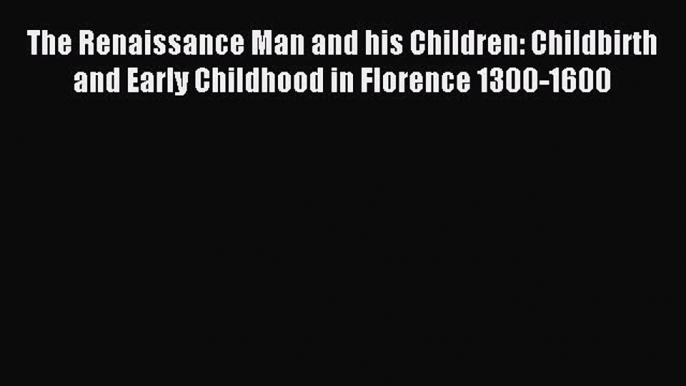 The Renaissance Man and his Children: Childbirth and Early Childhood in Florence 1300-1600